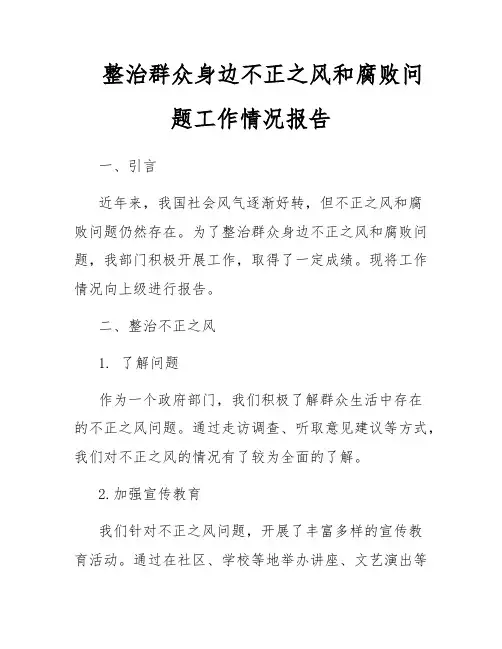 整治群众身边不正之风和腐败问题工作情况报告

一、引言

近年来，我国社会风气逐渐好转，但不正之风和腐败问题仍然存在。为了整治群众身边不正之风和腐败问题，我部门积极开展工作，取得了一定成绩。现将工作情况向上级进行报告。

二、整治不正之风

1. 了解问题

作为一个政府部门，我们积极了解群众生活中存在的不正之风问题。通过走访调查、听取意见建议等方式，我们对不正之风的情况有了较为全面的了解。

2. 加强宣传教育

我们针对不正之风问题，开展了丰富多样的宣传教育活动。通过在社区、学校等地举办讲座、文艺演出等